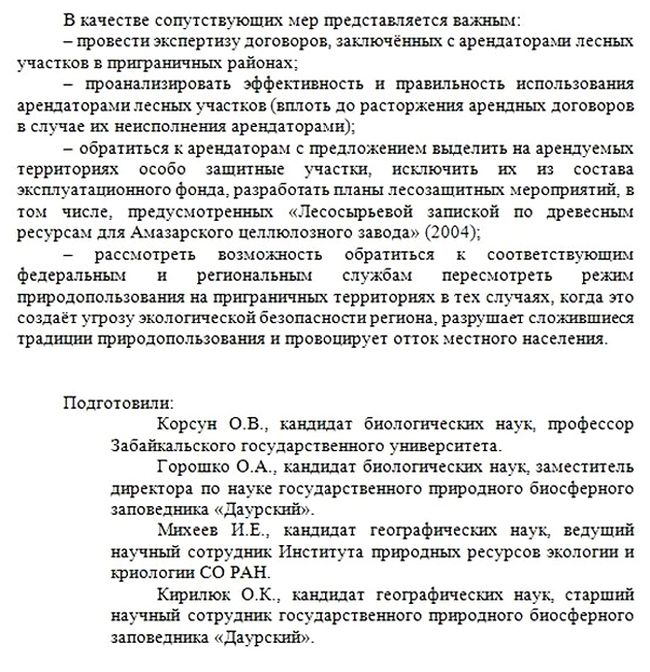 В качестве сопутствующих мер представляется важным:

– провести экспертизу договоров, заключённых с арендаторами лесных участков в приграничных районах;

– проанализировать эффективность и правильность использования арендаторами лесных участков (вплоть до расторжения арендных договоров в случае их неисполнения арендаторами);

– обратиться к арендаторам с предложением выделить на арендуемых территориях особо защитные участки, исключить их из состава эксплуатационного фонда, разработать планы лесозащитных мероприятий, в том числе, предусмотренных «Лесосырьевой запиской по древесным ресурсам для Амазарского целлюлозного завода» (2004);

– рассмотреть возможность обратиться к соответствующим федеральным и региональным службам пересмотреть режим природопользования на приграничных территориях в тех случаях, когда это создаёт угрозу экологической безопасности региона, разрушает сложившиеся традиции природопользования и провоцирует отток местного населения.

Подготовили:

Корсун О.В., кандидат биологических наук, профессор Забайкальского государственного университета.

Горошко О.А., кандидат биологических наук, заместитель директора по науке государственного природного биосферного заповедника «Даурский».

Михеев И.Е., кандидат географических наук, ведущий научный сотрудник Института природных ресурсов экологии и криологии СО РАН.

Кирилюк О.К., кандидат географических наук, старший научный сотрудник государственного природного биосферного заповедника «Даурский».